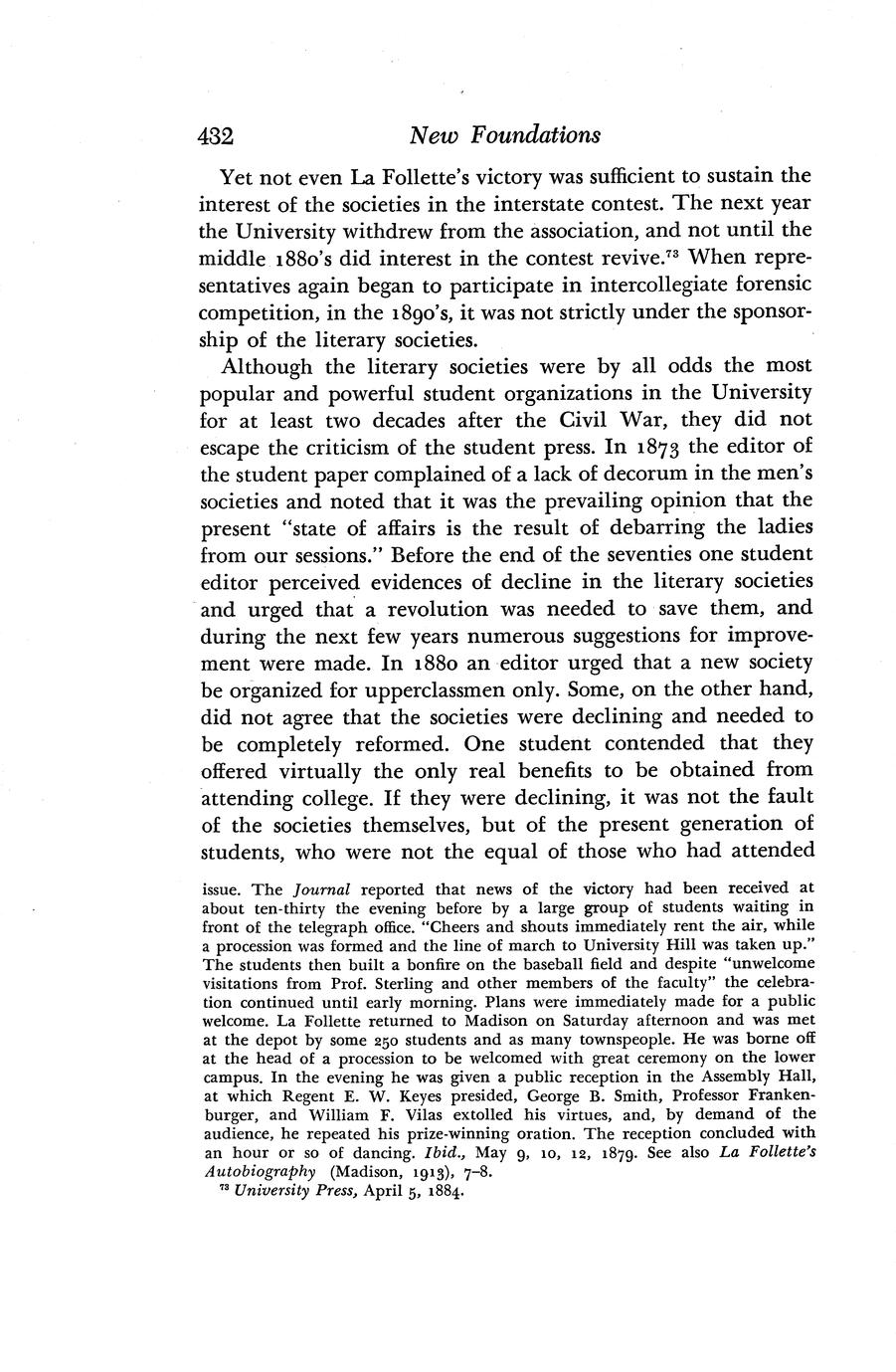 432 New Foundations

Yet not even La Follette's victory was sufficient to sustain the interest of the societies in the interstate contest. The next year the University withdrew from the association, and not until the middle 1880's did interest in the contest revive.$^{73}$ When representatives again began to participate in intercollegiate forensic competition, in the 1890's, it was not strictly under the sponsorship of the literary societies.

Although the literary societies were by all odds the most popular and powerful student organizations in the University for at least two decades after the Civil War, they did not escape the criticism of the student press. In 1873 the editor of the student paper complained of a lack of decorum in the men's societies and noted that it was the prevailing opinion that the present "state of affairs is the result of debarring the ladies from our sessions." Before the end of the seventies one student editor perceived evidences of decline in the literary societies and urged that a revolution was needed to save them, and during the next few years numerous suggestions for improvement were made. In 1880 an editor urged that a new society be organized for upperclassmen only. Some, on the other hand, did not agree that the societies were declining and needed to be completely reformed. One student contended that they offered virtually the only real benefits to be obtained from attending college. If they were declining, it was not the fault of the societies themselves, but of the present generation of students, who were not the equal of those who had attended

issue. The Journal reported that news of the victory had been received at about ten-thirty the evening before by a large group of students waiting in front of the telegraph office. "Cheers and shouts immediately rent the air, while a procession was formed and the line of march to University Hill was taken up." The students then built a bonfire on the baseball field and despite "unwelcome visitations from Prof. Sterling and other members of the faculty" the celebration continued until early morning. Plans were immediately made for a public welcome. La Follette returned to Madison on Saturday afternoon and was met at the depot by some 250 students and as many townspeople. He was borne off at the head of a procession to be welcomed with great ceremony on the lower campus. In the evening he was given a public reception in the Assembly Hall, at which Regent E. W. Keyes presided, George B. Smith, Professor Frankenburger, and William F. Vilas extolled his virtues, and, by demand of the audience, he repeated his prize-winning oration. The reception concluded with an hour or so of dancing. Ibid., May 9, 10, 12, 1879. See also La Follette's Autobiography (Madison, 1913), 7–8.

$^{73}$ University Press, April 5, 1884.